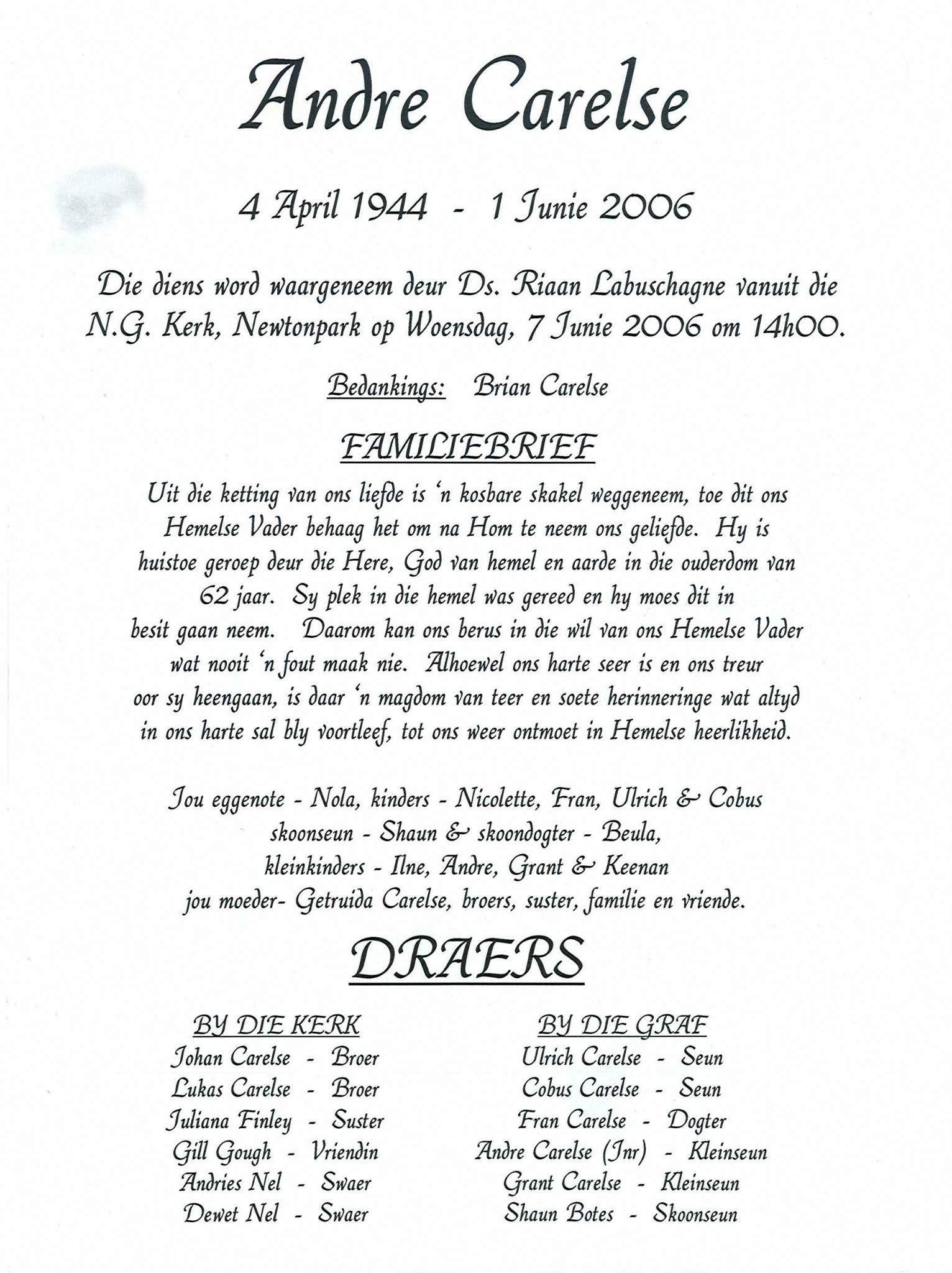 Andre Carelse

4 April 1944 - 1 Junie 2006

Die diens word waargeneem deur Ds. Riaan Labuschagne vanuit die N.G. Kerk, Newtonpark op Woensdag, 7 Junie 2006 om 14h00.

Bedankings: Brian Carelse

FAMILIEBRIEF

Uit die ketting van ons liefde is 'n kosbare skakel weggeneem, toe dit ons Hemelse Vader behaag het om na Hom te neem ons geliefde. Hy is huistoe geroep deur die Here, God van hemel en aarde in die ouderdom van 62 jaar. Sy plek in die hemel was gereed en hy moes dit in besit gaan neem. Daarom kan ons berus in die wil van ons Hemelse Vader wat nooit 'n fout maak nie. Alhoewel ons harte seer is en ons treur oor sy heengaan, is daar 'n magdom van teer en soete herinneringe wat altyd in ons harte sal bly voortleef, tot ons weer ontmoet in Hemelse heerlikheid.

Jou eggenote - Nola, kinders - Nicolette, Fran, Ulrich & Cobus skoonseun - Shaun & skoondogter - Beula, kleinkinders - Ilne, Andre, Grant & Keenan jou moeder- Getruida Carelse, broers, suster, familie en vriende.

DRAERS

BY DIE KERK
Johan Carelse - Broer
Lukas Carelse - Broer
Juliana Finley - Suster
Gill Gough - Vriendin
Andries Nel - Swaer
Dewet Nel - Swaer

BY DIE GRAF
Ulrich Carelse - Seun
Cobus Carelse - Seun
Fran Carelse - Dogter
Andre Carelse (Jnr) - Kleinseun
Grant Carelse - Kleinseun
Shaun Botes - Skoonseun